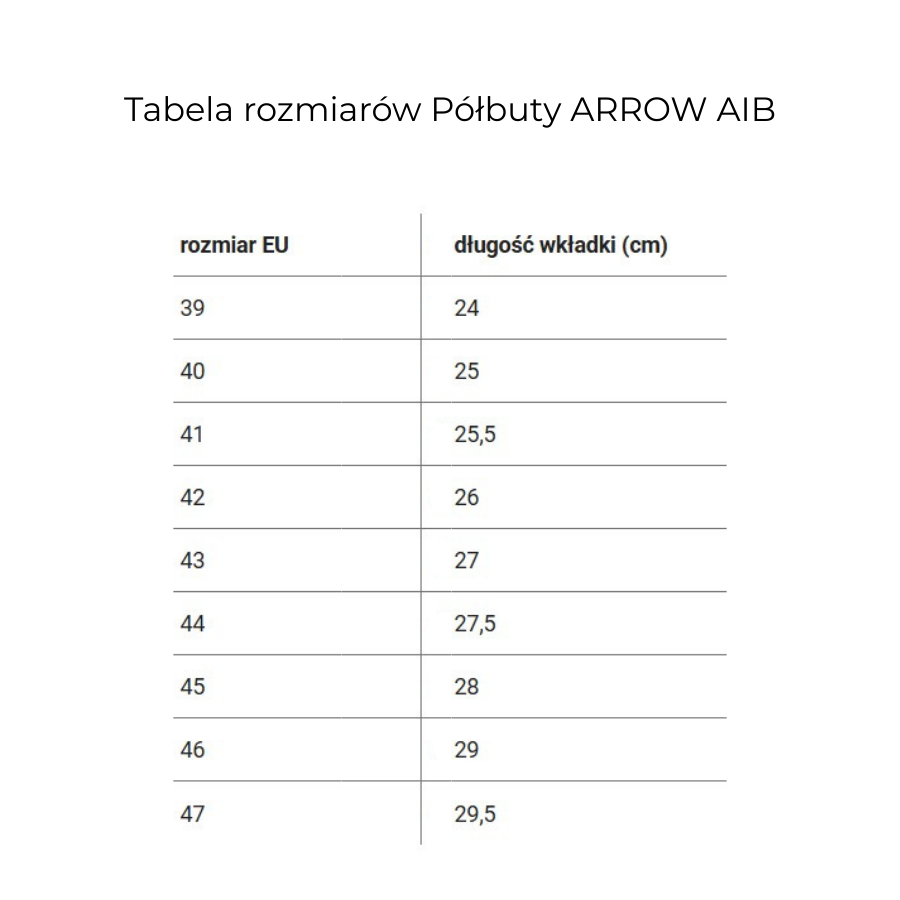 Tabela rozmiarów Półbuty ARROW AIB

| rozmiar EU | długość wkładki (cm) |
|---|---|
| 39 | 24 |
| 40 | 25 |
| 41 | 25,5 |
| 42 | 26 |
| 43 | 27 |
| 44 | 27,5 |
| 45 | 28 |
| 46 | 29 |
| 47 | 29,5 |